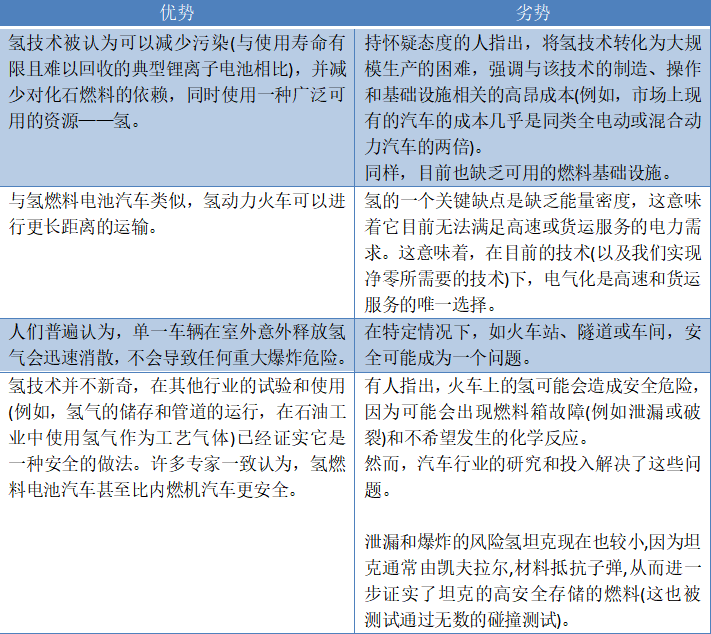 | 优势 | 劣势 |
|---|---|
| 氢技术被认为可以减少污染(与使用寿命有限且难以回收的典型锂离子电池相比)，并减少对化石燃料的依赖，同时使用一种广泛可用的资源——氢。 | 持怀疑态度的人指出，将氢技术转化为大规模生产的困难，强调与该技术的制造、操作和基础设施相关的高昂成本(例如，市场上现有的汽车的成本几乎是同类全电动或混合动力汽车的两倍)。 同样，目前也缺乏可用的燃料基础设施。 |
| 与氢燃料电池汽车类似，氢动力火车可以进行更长距离的运输。 | 氢的一个关键缺点是缺乏能量密度，这意味着它目前无法满足高速或货运服务的电力需求。这意味着，在目前的技术(以及我们实现净零所需要的技术)下，电气化是高速和货运服务的唯一选择。 |
| 人们普遍认为，单一车辆在室外意外释放氢气会迅速消散，不会导致任何重大爆炸危险。 | 在特定情况下，如火车站、隧道或车间，安全可能成为一个问题。 |
| 氢技术并不新奇，在其他行业的试验和使用(例如，氢气的储存和管道的运行，在石油工业中使用氢气作为工艺气体)已经证实它是一种安全的做法。许多专家一致认为，氢燃料电池汽车甚至比内燃机汽车更安全。 | 有人指出，火车上的氢可能会造成安全危险，因为可能会出现燃料箱故障(例如泄漏或破裂)和不希望发生的化学反应。 然而，汽车行业的研究和投入解决了这些问题。 泄漏和爆炸的风险氢坦克现在也较小,因为坦克通常由凯夫拉尔,材料抵抗子弹,从而进一步证实了坦克的高安全存储的燃料(这也被测试通过无数的碰撞测试)。 |